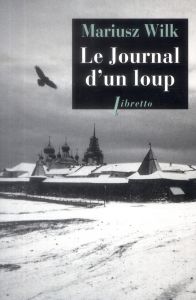 Mariusz Wilk

Le Journal d'un loup

libretto